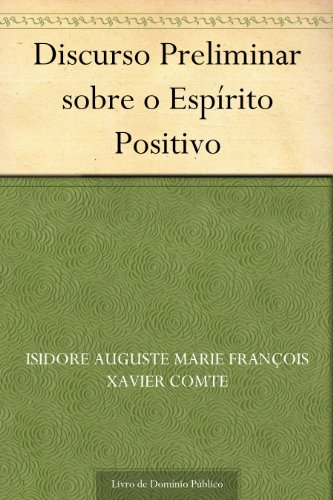 Discurso Preliminar sobre o Espírito Positivo

ISIDORE AUGUSTE MARIE FRANÇOIS XAVIER COMTE

Livro de Domínio Público